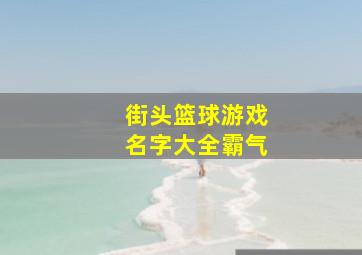 街头篮球游戏
名字大全霸气